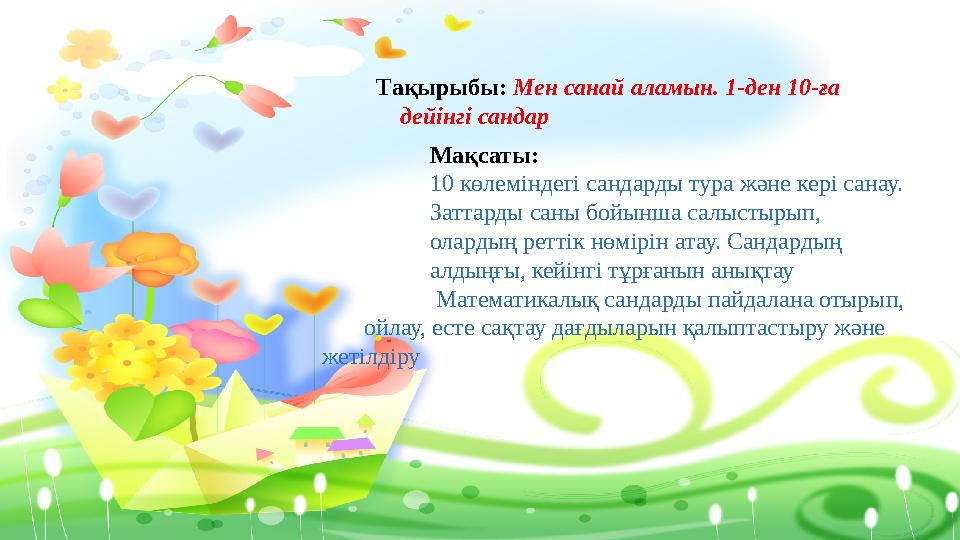 Тақырыбы: Мен санай аламын. 1-ден 10-ға дейінгі сандар

Мақсаты:
10 көлеміндегі сандарды тура және кері санау. Заттарды саны бойынша салыстырып, олардың реттік нөмірін атау. Сандардың алдыңғы, кейінгі тұрғанын анықтау
Математикалық сандарды пайдалана отырып, ойлау, есте сақтау дағдыларын қалыптастыру және жетілдіру